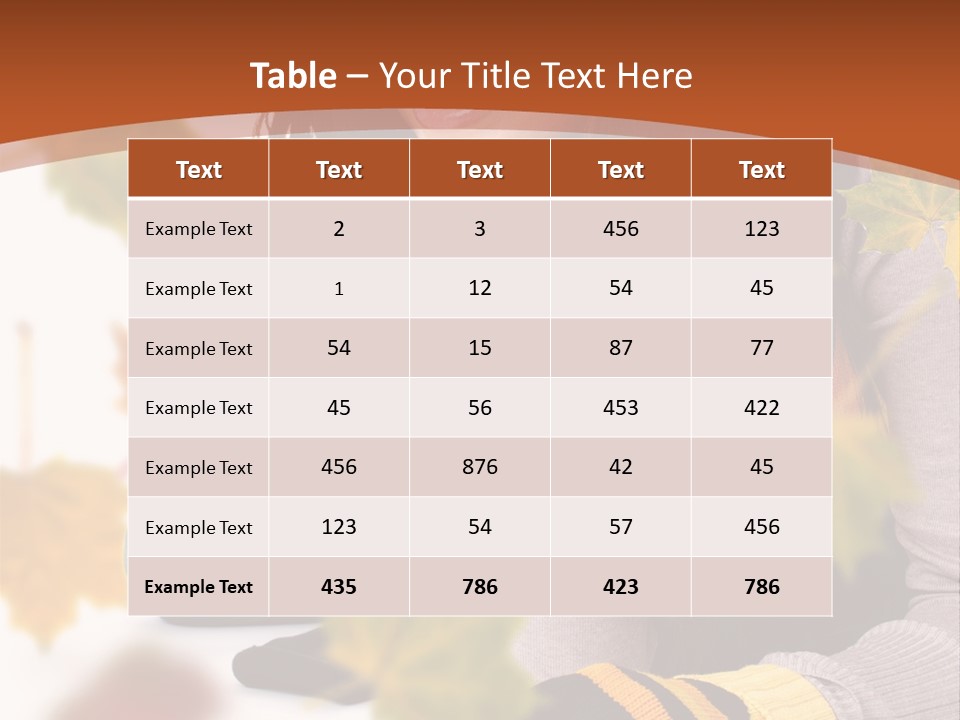 Table – Your Title Text Here

| Text | Text | Text | Text | Text |
|---|---|---|---|---|
| Example Text | 2 | 3 | 456 | 123 |
| Example Text | 1 | 12 | 54 | 45 |
| Example Text | 54 | 15 | 87 | 77 |
| Example Text | 45 | 56 | 453 | 422 |
| Example Text | 456 | 876 | 42 | 45 |
| Example Text | 123 | 54 | 57 | 456 |
| Example Text | 435 | 786 | 423 | 786 |